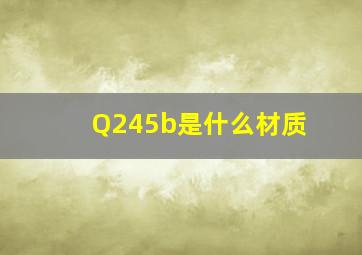 Q245b是什么材质